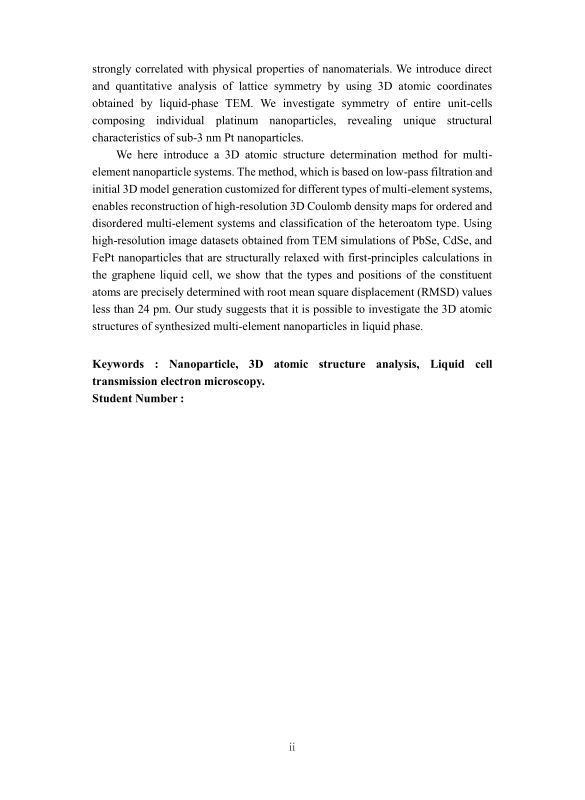 strongly correlated with physical properties of nanomaterials. We introduce direct and quantitative analysis of lattice symmetry by using 3D atomic coordinates obtained by liquid-phase TEM. We investigate symmetry of entire unit-cells composing individual platinum nanoparticles, revealing unique structural characteristics of sub-3 nm Pt nanoparticles.

We here introduce a 3D atomic structure determination method for multi-element nanoparticle systems. The method, which is based on low-pass filtration and initial 3D model generation customized for different types of multi-element systems, enables reconstruction of high-resolution 3D Coulomb density maps for ordered and disordered multi-element systems and classification of the heteroatom type. Using high-resolution image datasets obtained from TEM simulations of PbSe, CdSe, and FePt nanoparticles that are structurally relaxed with first-principles calculations in the graphene liquid cell, we show that the types and positions of the constituent atoms are precisely determined with root mean square displacement (RMSD) values less than 24 pm. Our study suggests that it is possible to investigate the 3D atomic structures of synthesized multi-element nanoparticles in liquid phase.

**Keywords : Nanoparticle, 3D atomic structure analysis, Liquid cell transmission electron microscopy.**
**Student Number :**

ii